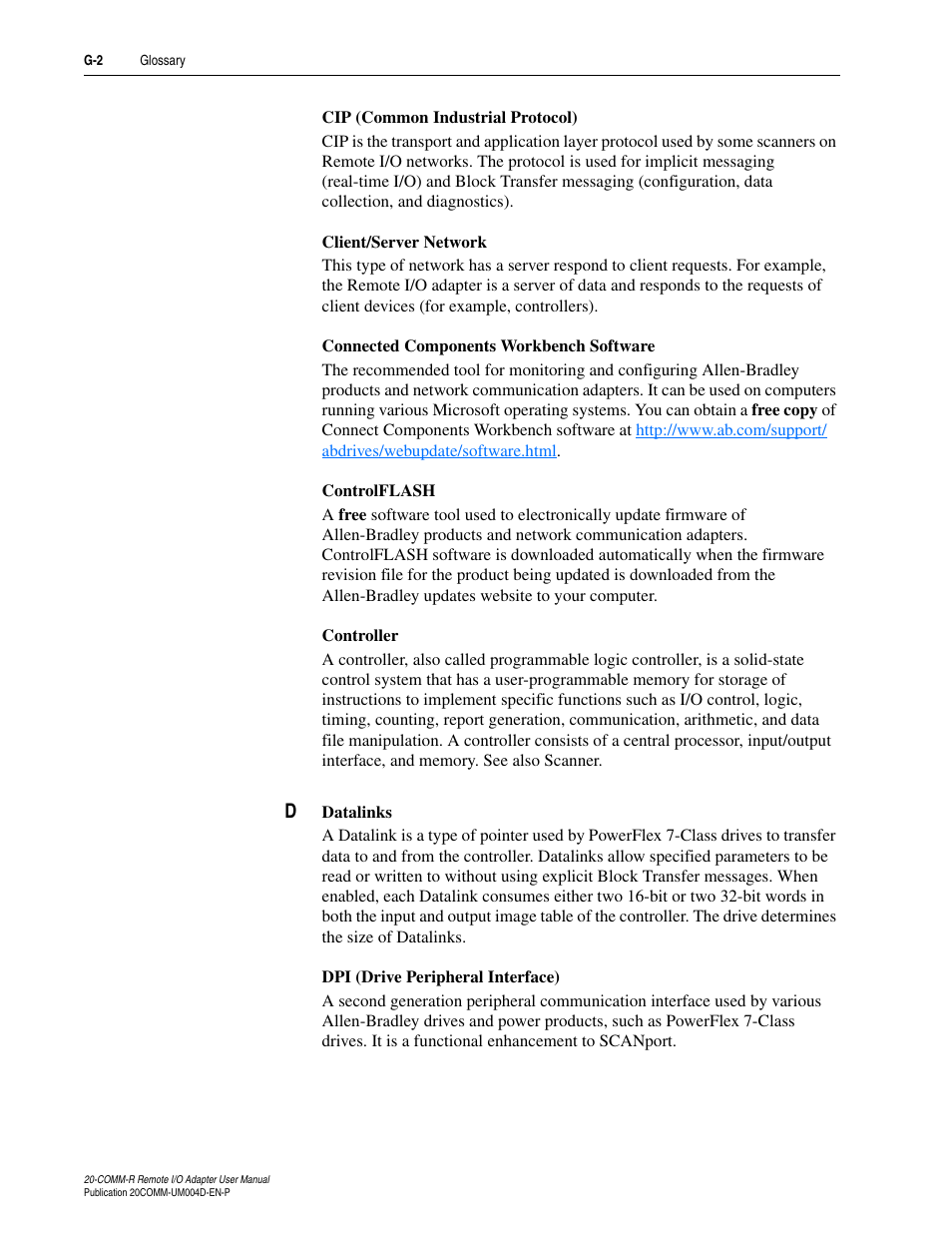 G-2 Glossary

CIP (Common Industrial Protocol)
CIP is the transport and application layer protocol used by some scanners on Remote I/O networks. The protocol is used for implicit messaging (real-time I/O) and Block Transfer messaging (configuration, data collection, and diagnostics).

Client/Server Network
This type of network has a server respond to client requests. For example, the Remote I/O adapter is a server of data and responds to the requests of client devices (for example, controllers).

Connected Components Workbench Software
The recommended tool for monitoring and configuring Allen-Bradley products and network communication adapters. It can be used on computers running various Microsoft operating systems. You can obtain a free copy of Connect Components Workbench software at http://www.ab.com/support/abdrives/webupdate/software.html.

ControlFLASH
A free software tool used to electronically update firmware of Allen-Bradley products and network communication adapters. ControlFLASH software is downloaded automatically when the firmware revision file for the product being updated is downloaded from the Allen-Bradley updates website to your computer.

Controller
A controller, also called programmable logic controller, is a solid-state control system that has a user-programmable memory for storage of instructions to implement specific functions such as I/O control, logic, timing, counting, report generation, communication, arithmetic, and data file manipulation. A controller consists of a central processor, input/output interface, and memory. See also Scanner.

D

Datalinks
A Datalink is a type of pointer used by PowerFlex 7-Class drives to transfer data to and from the controller. Datalinks allow specified parameters to be read or written to without using explicit Block Transfer messages. When enabled, each Datalink consumes either two 16-bit or two 32-bit words in both the input and output image table of the controller. The drive determines the size of Datalinks.

DPI (Drive Peripheral Interface)
A second generation peripheral communication interface used by various Allen-Bradley drives and power products, such as PowerFlex 7-Class drives. It is a functional enhancement to SCANport.

20-COMM-R Remote I/O Adapter User Manual
Publication 20COMM-UM004D-EN-P